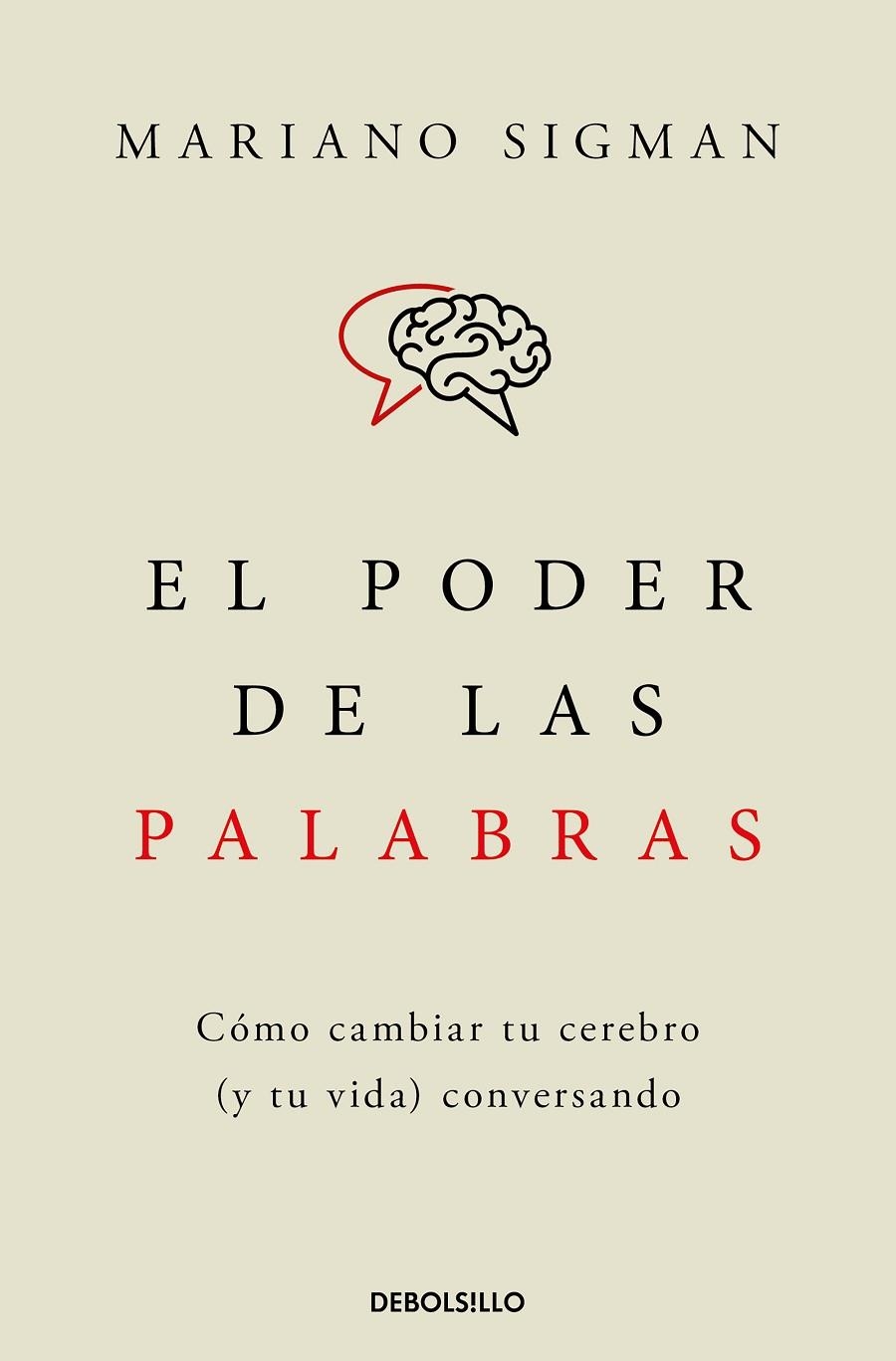 MARIANO SIGMAN

EL PODER DE LAS PALABRAS

Cómo cambiar tu cerebro (y tu vida) conversando

DEBOLSILLO